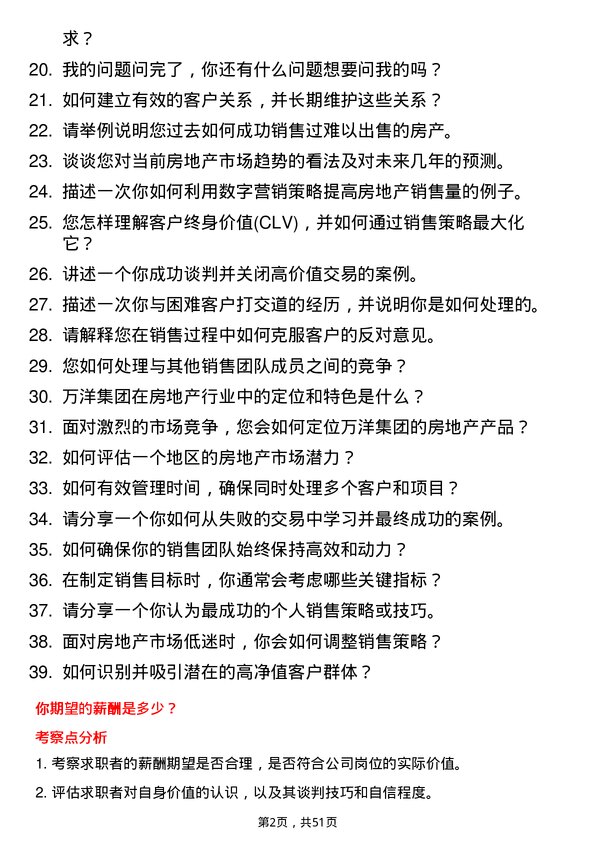 求？

20. 我的问题问完了，你还有什么问题想要问我的吗？
21. 如何建立有效的客户关系，并长期维护这些关系？
22. 请举例说明您过去如何成功销售过难以出售的房产。
23. 谈谈您对当前房地产市场趋势的看法及对未来几年的预测。
24. 描述一次你如何利用数字营销策略提高房地产销售量的例子。
25. 您怎样理解客户终身价值(CLV)，并如何通过销售策略最大化它？
26. 讲述一个你成功谈判并关闭高价值交易的案例。
27. 描述一次你与困难客户打交道的经历，并说明你是如何处理的。
28. 请解释您在销售过程中如何克服客户的反对意见。
29. 您如何处理与其他销售团队成员之间的竞争？
30. 万洋集团在房地产行业中的定位和特色是什么？
31. 面对激烈的市场竞争，您会如何定位万洋集团的房地产产品？
32. 如何评估一个地区的房地产市场潜力？
33. 如何有效管理时间，确保同时处理多个客户和项目？
34. 请分享一个你如何从失败的交易中学习并最终成功的案例。
35. 如何确保你的销售团队始终保持高效和动力？
36. 在制定销售目标时，你通常会考虑哪些关键指标？
37. 请分享一个你认为最成功的个人销售策略或技巧。
38. 面对房地产市场低迷时，你会如何调整销售策略？
39. 如何识别并吸引潜在的高净值客户群体？

你期望的薪酬是多少？

考察点分析

1. 考察求职者的薪酬期望是否合理，是否符合公司岗位的实际价值。
2. 评估求职者对自身价值的认识，以及其谈判技巧和自信程度。

第2页，共51页